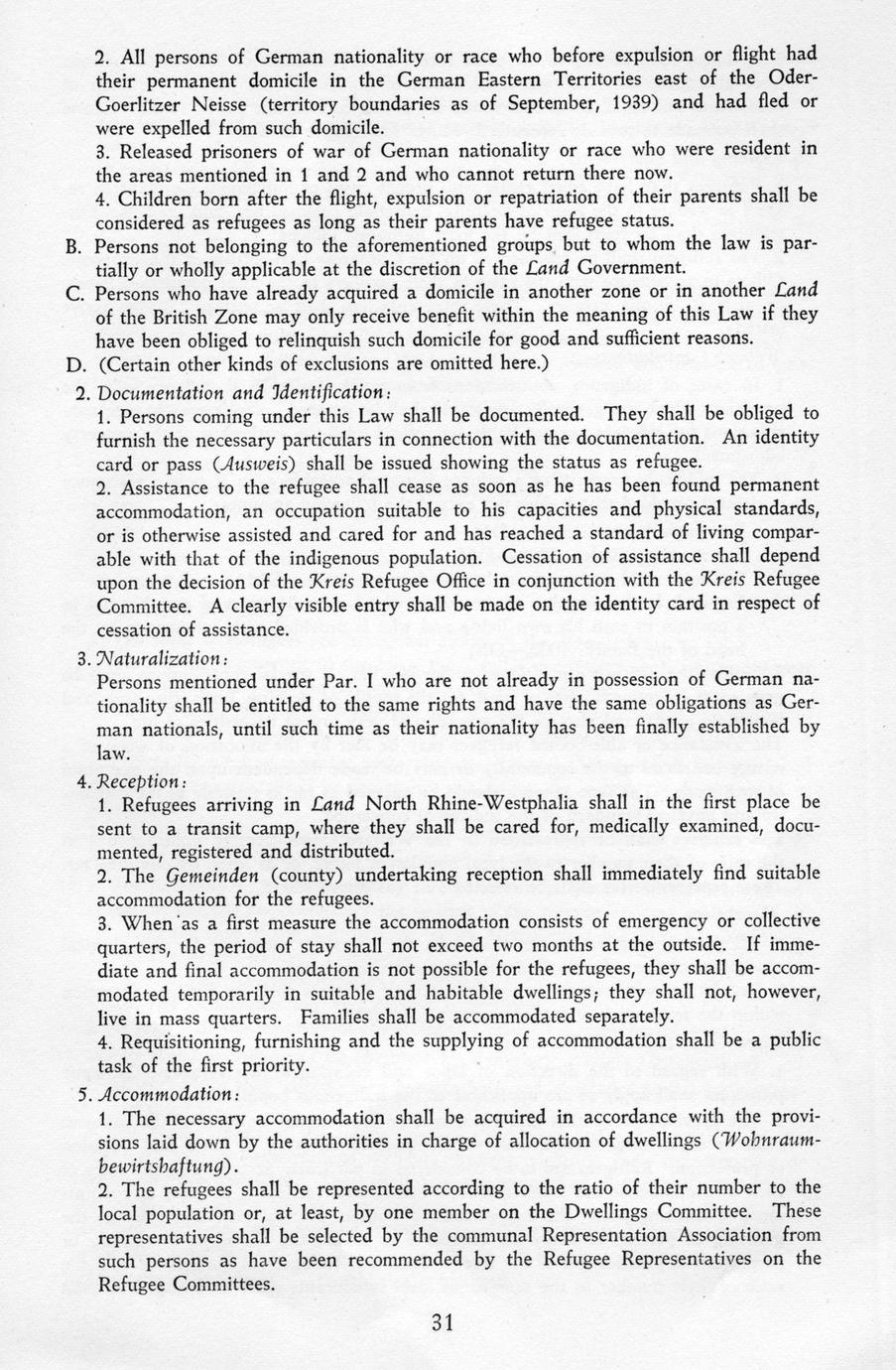 2. All persons of German nationality or race who before expulsion or flight had their permanent domicile in the German Eastern Territories east of the Oder-Goerlitzer Neisse (territory boundaries as of September, 1939) and had fled or were expelled from such domicile.
3. Released prisoners of war of German nationality or race who were resident in the areas mentioned in 1 and 2 and who cannot return there now.
4. Children born after the flight, expulsion or repatriation of their parents shall be considered as refugees as long as their parents have refugee status.
B. Persons not belonging to the aforementioned groups but to whom the law is partially or wholly applicable at the discretion of the Land Government.
C. Persons who have already acquired a domicile in another zone or in another Land of the British Zone may only receive benefit within the meaning of this Law if they have been obliged to relinquish such domicile for good and sufficient reasons.
D. (Certain other kinds of exclusions are omitted here.)
2. Documentation and Identification:
1. Persons coming under this Law shall be documented. They shall be obliged to furnish the necessary particulars in connection with the documentation. An identity card or pass (Ausweis) shall be issued showing the status as refugee.
2. Assistance to the refugee shall cease as soon as he has been found permanent accommodation, an occupation suitable to his capacities and physical standards, or is otherwise assisted and cared for and has reached a standard of living comparable with that of the indigenous population. Cessation of assistance shall depend upon the decision of the Kreis Refugee Office in conjunction with the Kreis Refugee Committee. A clearly visible entry shall be made on the identity card in respect of cessation of assistance.
3. Naturalization:
Persons mentioned under Par. I who are not already in possession of German nationality shall be entitled to the same rights and have the same obligations as German nationals, until such time as their nationality has been finally established by law.
4. Reception:
1. Refugees arriving in Land North Rhine-Westphalia shall in the first place be sent to a transit camp, where they shall be cared for, medically examined, documented, registered and distributed.
2. The Gemeinden (county) undertaking reception shall immediately find suitable accommodation for the refugees.
3. When as a first measure the accommodation consists of emergency or collective quarters, the period of stay shall not exceed two months at the outside. If immediate and final accommodation is not possible for the refugees, they shall be accommodated temporarily in suitable and habitable dwellings; they shall not, however, live in mass quarters. Families shall be accommodated separately.
4. Requisitioning, furnishing and the supplying of accommodation shall be a public task of the first priority.
5. Accommodation:
1. The necessary accommodation shall be acquired in accordance with the provisions laid down by the authorities in charge of allocation of dwellings (Wohnraumbewirtshaftung).
2. The refugees shall be represented according to the ratio of their number to the local population or, at least, by one member on the Dwellings Committee. These representatives shall be selected by the communal Representation Association from such persons as have been recommended by the Refugee Representatives on the Refugee Committees.

31